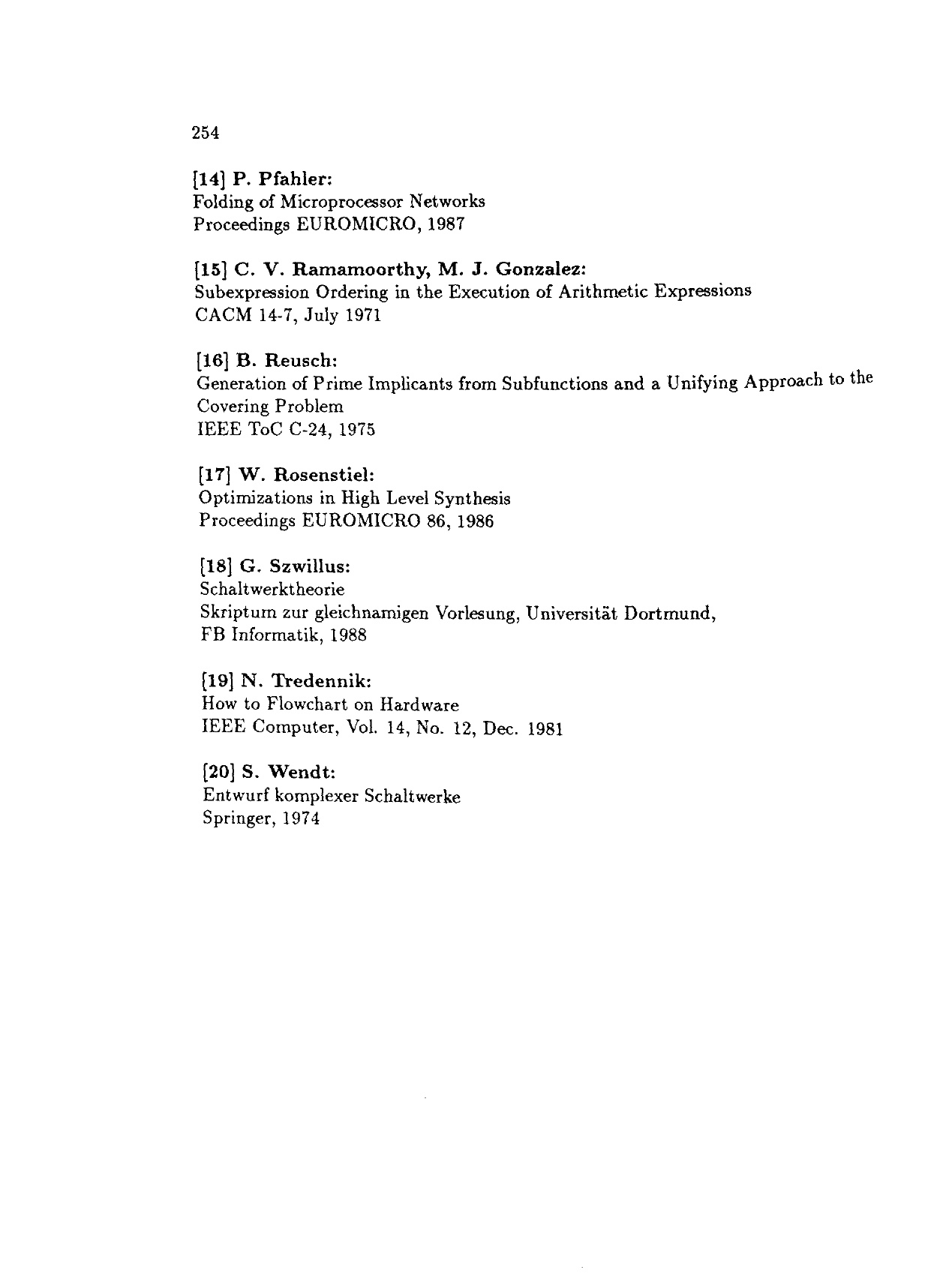 254

[14] P. Pfahler:
Folding of Microprocessor Networks
Proceedings EUROMICRO, 1987

[15] C. V. Ramamoorthy, M. J. Gonzalez:
Subexpression Ordering in the Execution of Arithmetic Expressions
CACM 14-7, July 1971

[16] B. Reusch:
Generation of Prime Implicants from Subfunctions and a Unifying Approach to the Covering Problem
IEEE ToC C-24, 1975

[17] W. Rosenstiel:
Optimizations in High Level Synthesis
Proceedings EUROMICRO 86, 1986

[18] G. Szwillus:
Schaltwerktheorie
Skriptum zur gleichnamigen Vorlesung, Universität Dortmund, FB Informatik, 1988

[19] N. Tredennik:
How to Flowchart on Hardware
IEEE Computer, Vol. 14, No. 12, Dec. 1981

[20] S. Wendt:
Entwurf komplexer Schaltwerke
Springer, 1974